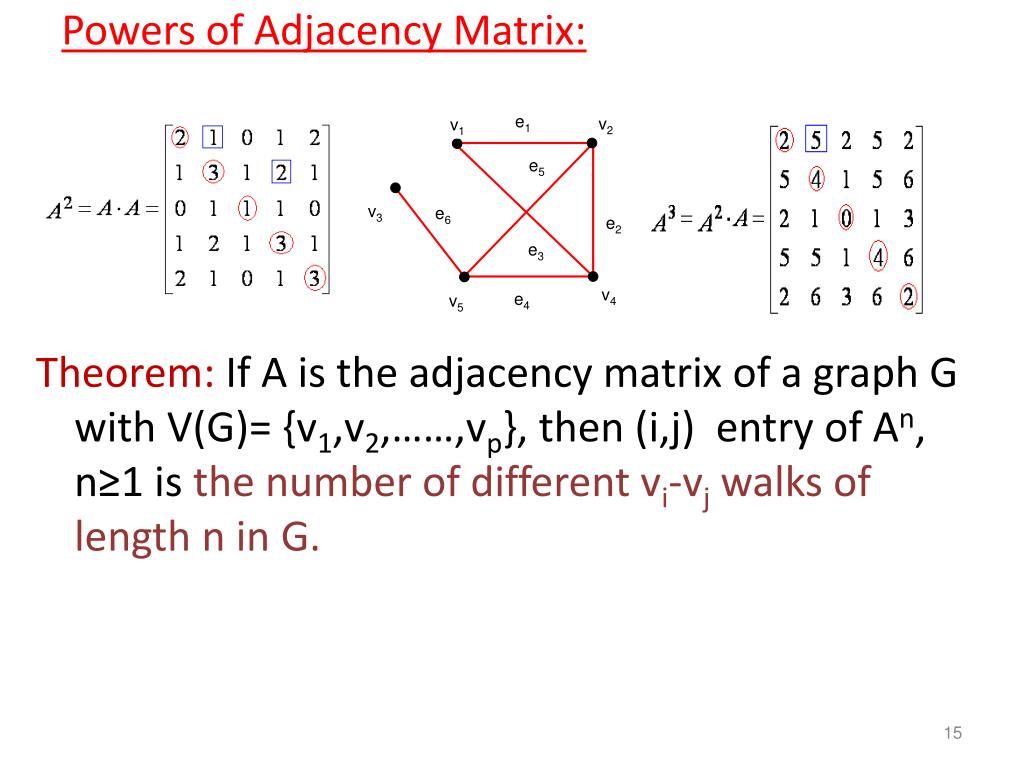 Powers of Adjacency Matrix:

$A^2 = A \cdot A = \begin{bmatrix} 2 & 1 & 0 & 1 & 2 \\ 1 & 3 & 1 & 2 & 1 \\ 0 & 1 & 1 & 1 & 0 \\ 1 & 2 & 1 & 3 & 1 \\ 2 & 1 & 0 & 1 & 3 \end{bmatrix}$

$v_1$ $e_1$ $v_2$ $e_5$ $v_3$ $e_6$ $e_2$ $e_3$ $v_5$ $e_4$ $v_4$

$A^3 = A^2 \cdot A = \begin{bmatrix} 2 & 5 & 2 & 5 & 2 \\ 5 & 4 & 1 & 5 & 6 \\ 2 & 1 & 0 & 1 & 3 \\ 5 & 5 & 1 & 4 & 6 \\ 2 & 6 & 3 & 6 & 2 \end{bmatrix}$

Theorem: If A is the adjacency matrix of a graph G with V(G)= {$v_1$,$v_2$,……,$v_p$}, then (i,j) entry of $A^n$, n≥1 is the number of different $v_i$-$v_j$ walks of length n in G.

15